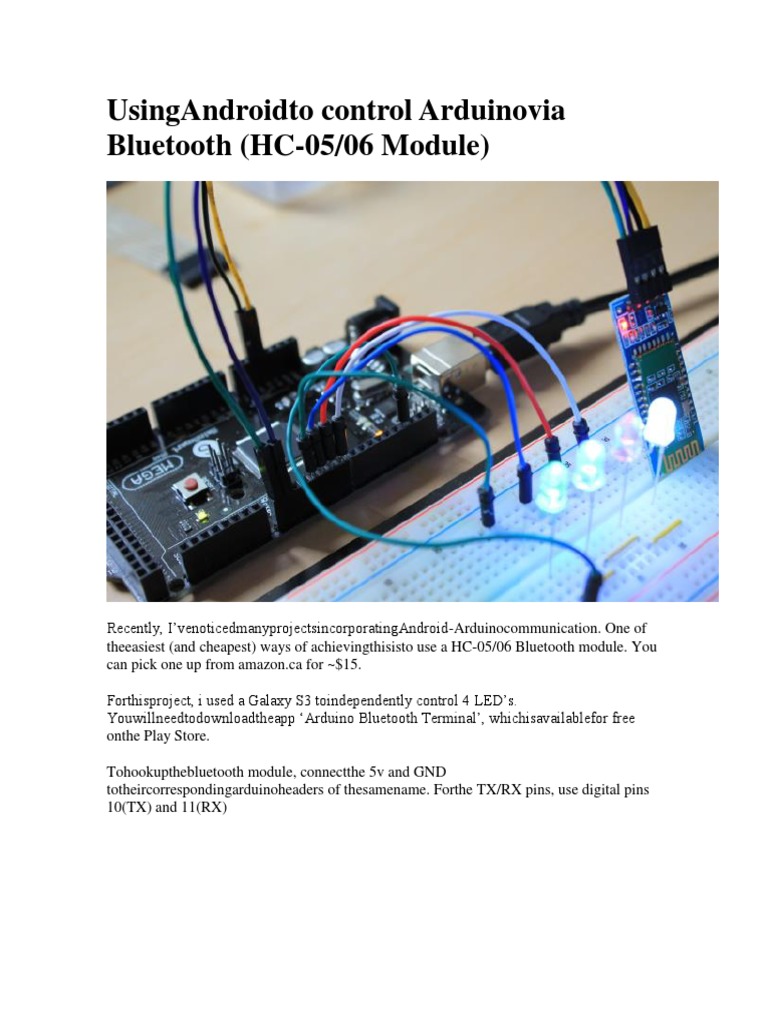 UsingAndroidto control Arduinovia Bluetooth (HC-05/06 Module)

MEGA

Recently, I'venoticedmanyprojectsincorporatingAndroid-Arduinocommunication. One of theeasiest (and cheapest) ways of achievingthisisto use a HC-05/06 Bluetooth module. You can pick one up from amazon.ca for ~$15.

Forthisproject, i used a Galaxy S3 toindependently control 4 LED's. Youwillneedtodownloadtheapp 'Arduino Bluetooth Terminal', whichisavailablefor free onthe Play Store.

Tohookupthebluetooth module, connectthe 5v and GND totheircorrespondingarduinoheaders of thesamename. Forthe TX/RX pins, use digital pins 10(TX) and 11(RX)